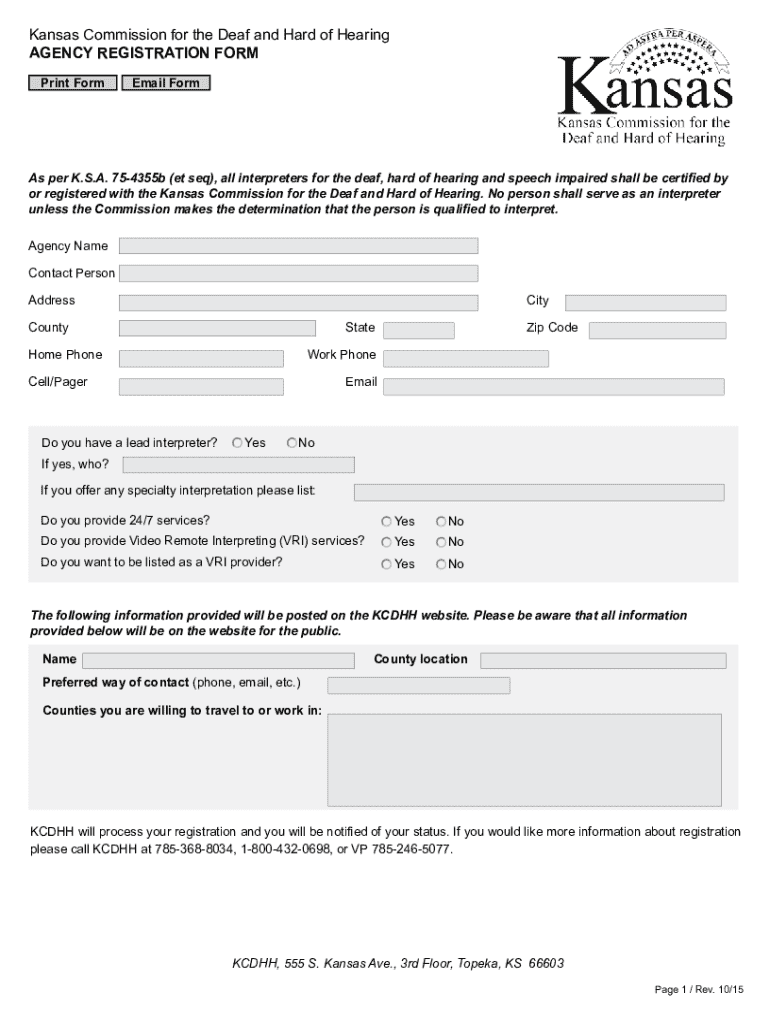 Kansas Commission for the Deaf and Hard of Hearing
AGENCY REGISTRATION FORM

Print Form Email Form

AD ASTRA PER ASPERA
Kansas
Kansas Commission for the Deaf and Hard of Hearing

As per K.S.A. 75-4355b (et seq), all interpreters for the deaf, hard of hearing and speech impaired shall be certified by or registered with the Kansas Commission for the Deaf and Hard of Hearing. No person shall serve as an interpreter unless the Commission makes the determination that the person is qualified to interpret.

Agency Name
Contact Person
Address
City
County
State
Zip Code
Home Phone
Work Phone
Cell/Pager
Email

Do you have a lead interpreter? Yes No
If yes, who?
If you offer any specialty interpretation please list:
Do you provide 24/7 services? Yes No
Do you provide Video Remote Interpreting (VRI) services? Yes No
Do you want to be listed as a VRI provider? Yes No

The following information provided will be posted on the KCDHH website. Please be aware that all information provided below will be on the website for the public.

Name
County location
Preferred way of contact (phone, email, etc.)
Counties you are willing to travel to or work in:

KCDHH will process your registration and you will be notified of your status. If you would like more information about registration please call KCDHH at 785-368-8034, 1-800-432-0698, or VP 785-246-5077.

KCDHH, 555 S. Kansas Ave., 3rd Floor, Topeka, KS 66603

Page 1 / Rev. 10/15